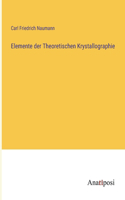 Carl Friedrich Naumann

Elemente der Theoretischen Krystallographie

Anatiposi